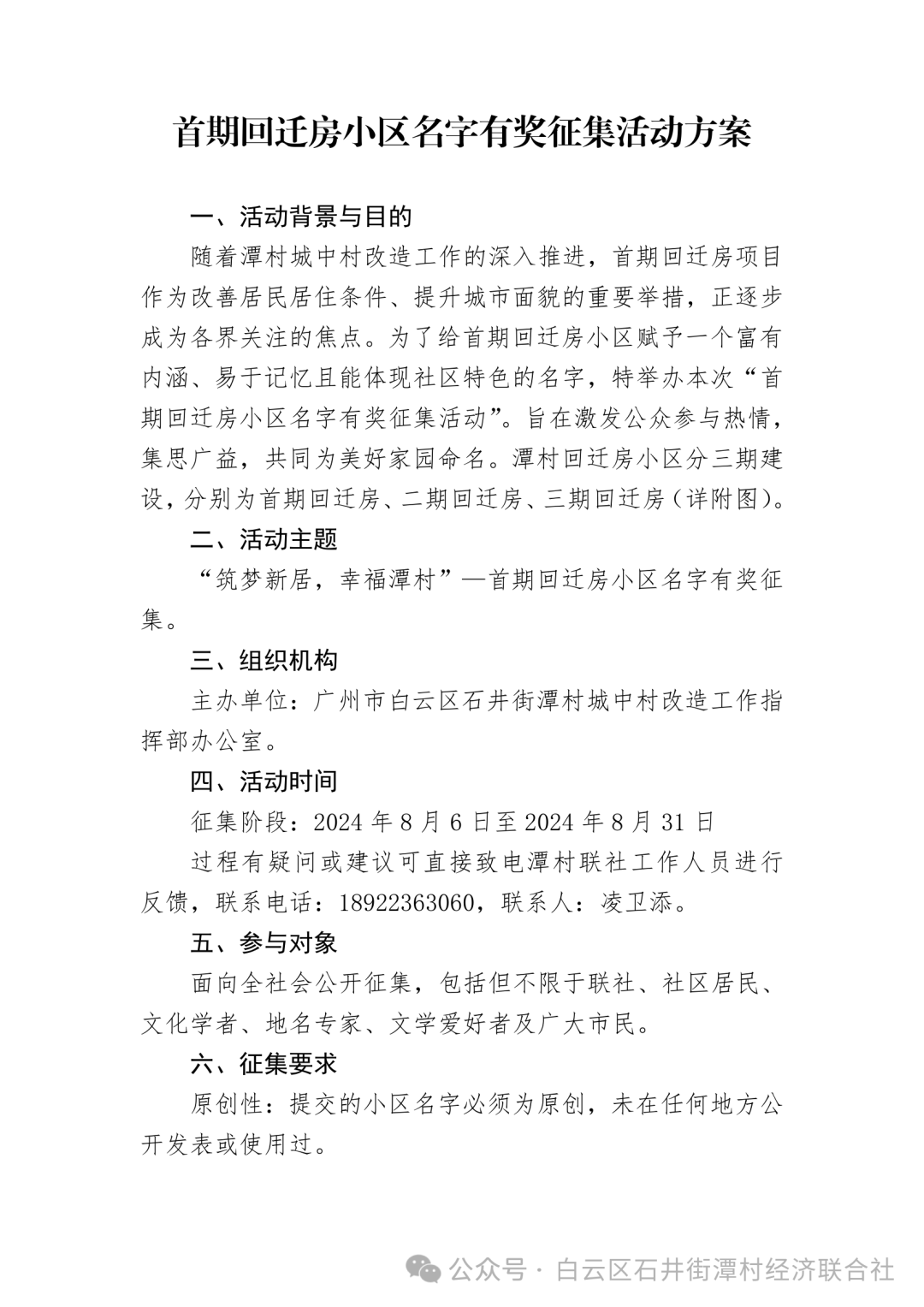 首期回迁房小区名字有奖征集活动方案

一、活动背景与目的

随着潭村城中村改造工作的深入推进，首期回迁房项目作为改善居民居住条件、提升城市面貌的重要举措，正逐步成为各界关注的焦点。为了给首期回迁房小区赋予一个富有内涵、易于记忆且能体现社区特色的名字，特举办本次“首期回迁房小区名字有奖征集活动”。旨在激发公众参与热情，集思广益，共同为美好家园命名。潭村回迁房小区分三期建设，分别为首期回迁房、二期回迁房、三期回迁房（详附图）。

二、活动主题

“筑梦新居，幸福潭村”—首期回迁房小区名字有奖征集。

三、组织机构

主办单位：广州市白云区石井街潭村城中村改造工作指挥部办公室。

四、活动时间

征集阶段：2024 年 8 月 6 日至 2024 年 8 月 31 日

过程有疑问或建议可直接致电潭村联社工作人员进行反馈，联系电话：18922363060，联系人：凌卫添。

五、参与对象

面向全社会公开征集，包括但不限于联社、社区居民、文化学者、地名专家、文学爱好者及广大市民。

六、征集要求

原创性：提交的小区名字必须为原创，未在任何地方公开发表或使用过。

公众号 · 白云区石井街潭村经济联合社